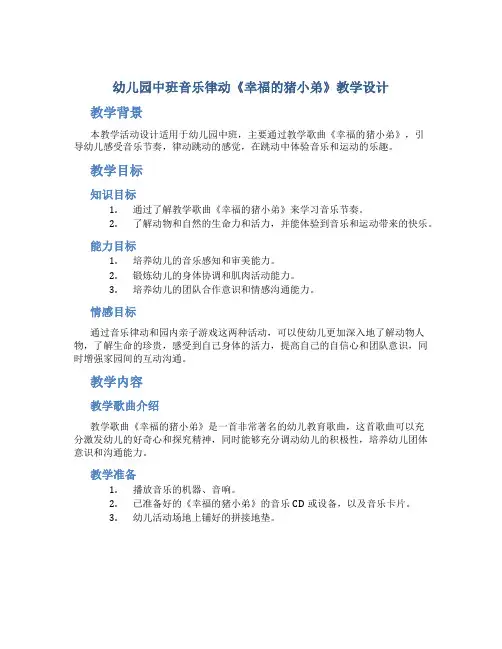 幼儿园中班音乐律动《幸福的猪小弟》教学设计

教学背景

本教学活动设计适用于幼儿园中班，主要通过教学歌曲《幸福的猪小弟》，引导幼儿感受音乐节奏，律动跳动的感觉，在跳动中体验音乐和运动的乐趣。

教学目标

知识目标

1. 通过了解教学歌曲《幸福的猪小弟》来学习音乐节奏。
2. 了解动物和自然的生命力和活力，并能体验到音乐和运动带来的快乐。

能力目标

1. 培养幼儿的音乐感知和审美能力。
2. 锻炼幼儿的身体协调和肌肉活动能力。
3. 培养幼儿的团队合作意识和情感沟通能力。

情感目标

通过音乐律动和园内亲子游戏这两种活动，可以使幼儿更加深入地了解动物人物，了解生命的珍贵，感受到自己身体的活力，提高自己的自信心和团队意识，同时增强家园间的互动沟通。

教学内容

教学歌曲介绍

教学歌曲《幸福的猪小弟》是一首非常著名的幼儿教育歌曲，这首歌曲可以充分激发幼儿的好奇心和探究精神，同时能够充分调动幼儿的积极性，培养幼儿团体意识和沟通能力。

教学准备

1. 播放音乐的机器、音响。
2. 已准备好的《幸福的猪小弟》的音乐 CD 或设备，以及音乐卡片。
3. 幼儿活动场地上铺好的拼接地垫。